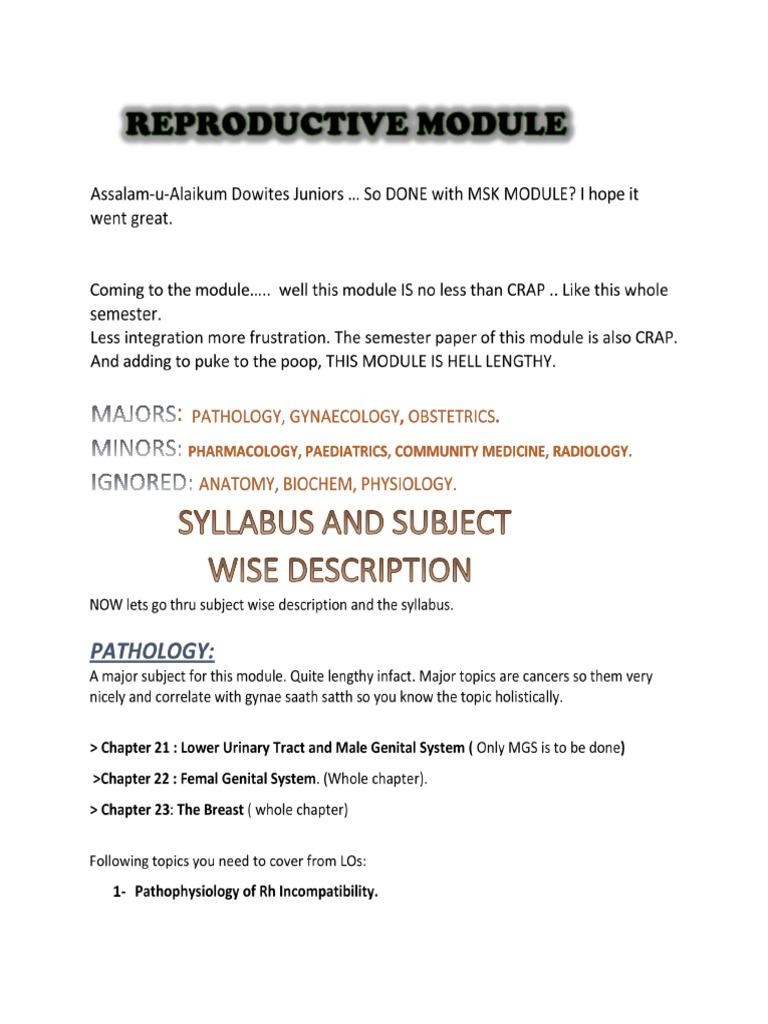 REPRODUCTIVE MODULE

Assalam-u-Alaikum Dowites Juniors … So DONE with MSK MODULE? I hope it went great.

Coming to the module….. well this module IS no less than CRAP .. Like this whole semester.
Less integration more frustration. The semester paper of this module is also CRAP. And adding to puke to the poop, THIS MODULE IS HELL LENGTHY.

MAJORS: PATHOLOGY, GYNAECOLOGY, OBSTETRICS.
MINORS: PHARMACOLOGY, PAEDIATRICS, COMMUNITY MEDICINE, RADIOLOGY.
IGNORED: ANATOMY, BIOCHEM, PHYSIOLOGY.

SYLLABUS AND SUBJECT WISE DESCRIPTION

NOW lets go thru subject wise description and the syllabus.

PATHOLOGY:

A major subject for this module. Quite lengthy infact. Major topics are cancers so them very nicely and correlate with gynae saath satth so you know the topic holistically.

> Chapter 21 : Lower Urinary Tract and Male Genital System ( Only MGS is to be done)

>Chapter 22 : Femal Genital System. (Whole chapter).

> Chapter 23: The Breast ( whole chapter)

Following topics you need to cover from LOs:

1- Pathophysiology of Rh Incompatibility.